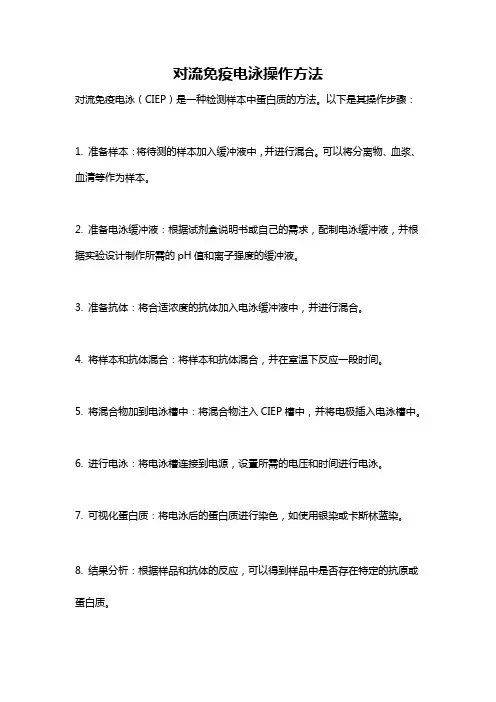 对流免疫电泳操作方法

对流免疫电泳（CIEP）是一种检测样本中蛋白质的方法。以下是其操作步骤：

1. 准备样本：将待测的样本加入缓冲液中，并进行混合。可以将分离物、血浆、血清等作为样本。

2. 准备电泳缓冲液：根据试剂盒说明书或自己的需求，配制电泳缓冲液，并根据实验设计制作所需的 pH 值和离子强度的缓冲液。

3. 准备抗体：将合适浓度的抗体加入电泳缓冲液中，并进行混合。

4. 将样本和抗体混合：将样本和抗体混合，并在室温下反应一段时间。

5. 将混合物加到电泳槽中：将混合物注入 CIEP 槽中，并将电极插入电泳槽中。

6. 进行电泳：将电泳槽连接到电源，设置所需的电压和时间进行电泳。

7. 可视化蛋白质：将电泳后的蛋白质进行染色，如使用银染或卡斯林蓝染。

8. 结果分析：根据样品和抗体的反应，可以得到样品中是否存在特定的抗原或蛋白质。